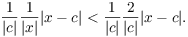 $\frac{1}{|c|}\frac{1}{|x|}|x-c| < \frac{1}{|c|}\frac{2}{|c|}|x-c|.$